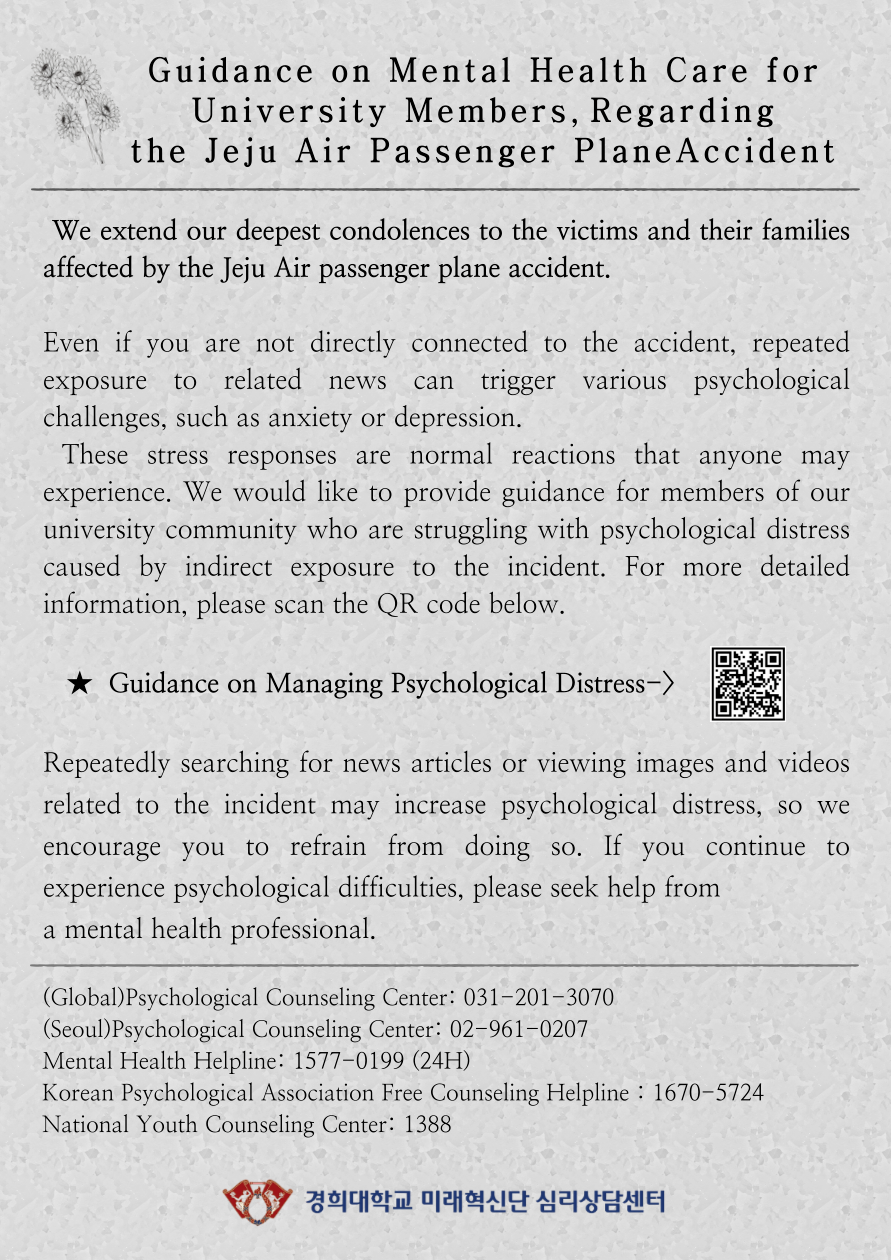 Guidance on Mental Health Care for University Members, Regarding the Jeju Air Passenger PlaneAccident

We extend our deepest condolences to the victims and their families affected by the Jeju Air passenger plane accident.

Even if you are not directly connected to the accident, repeated exposure to related news can trigger various psychological challenges, such as anxiety or depression.
These stress responses are normal reactions that anyone may experience. We would like to provide guidance for members of our university community who are struggling with psychological distress caused by indirect exposure to the incident. For more detailed information, please scan the QR code below.

★ Guidance on Managing Psychological Distress->

Repeatedly searching for news articles or viewing images and videos related to the incident may increase psychological distress, so we encourage you to refrain from doing so. If you continue to experience psychological difficulties, please seek help from a mental health professional.

(Global)Psychological Counseling Center: 031-201-3070
(Seoul)Psychological Counseling Center: 02-961-0207
Mental Health Helpline: 1577-0199 (24H)
Korean Psychological Association Free Counseling Helpline : 1670-5724
National Youth Counseling Center: 1388

경희대학교 미래혁신단 심리상담센터